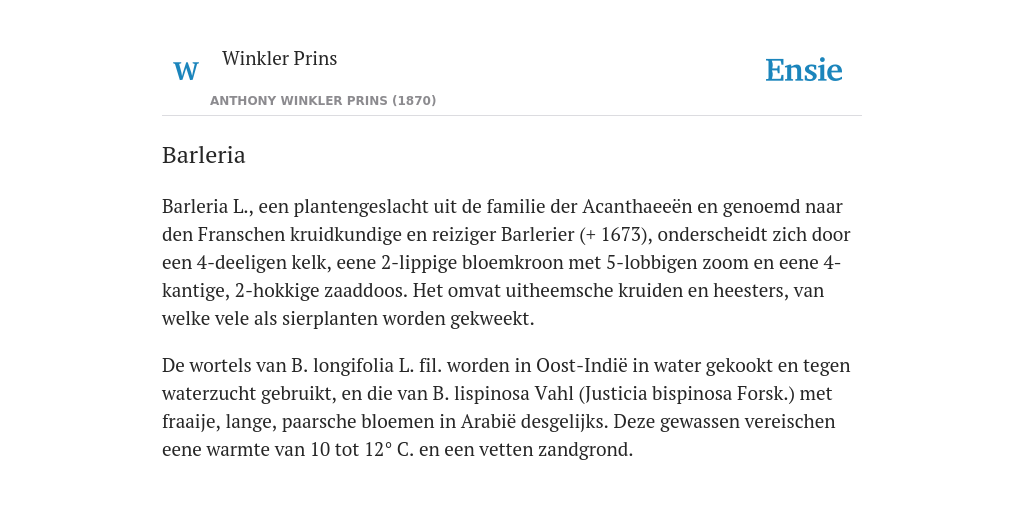 W

Winkler Prins

ANTHONY WINKLER PRINS (1870)

Ensie

Barleria

Barleria L., een plantengeslacht uit de familie der Acanthaeeën en genoemd naar den Franschen kruidkundige en reiziger Barlerier (+ 1673), onderscheidt zich door een 4-deeligen kelk, eene 2-lippige bloemkroon met 5-lobbigen zoom en eene 4-kantige, 2-hokkige zaaddoos. Het omvat uitheemsche kruiden en heesters, van welke vele als sierplanten worden gekweekt.

De wortels van B. longifolia L. fil. worden in Oost-Indië in water gekookt en tegen waterzucht gebruikt, en die van B. lispinosa Vahl (Justicia bispinosa Forsk.) met fraaije, lange, paarsche bloemen in Arabië desgelijks. Deze gewassen vereischen eene warmte van 10 tot 12° C. en een vetten zandgrond.